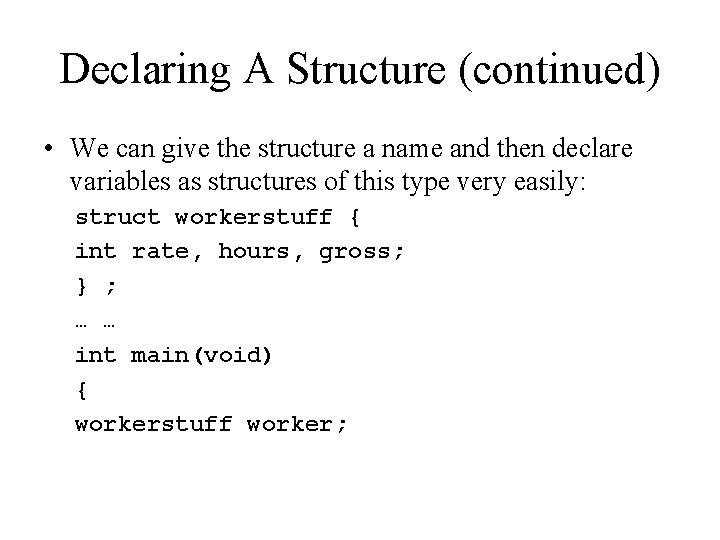 Declaring A Structure (continued)

• We can give the structure a name and then declare variables as structures of this type very easily:

struct workerstuff {
int rate, hours, gross;
} ;
… …
int main(void)
{
workerstuff worker;